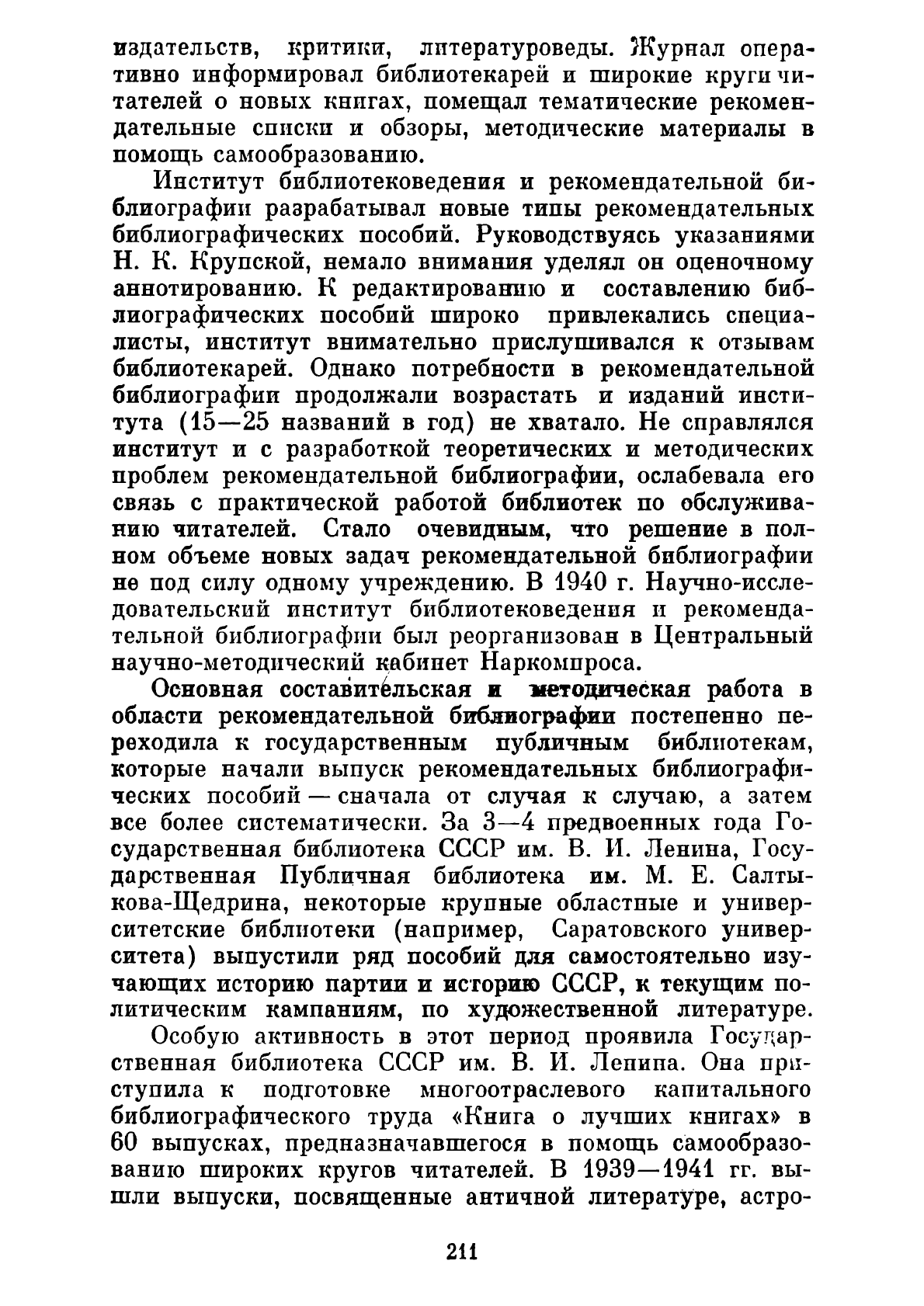 издательств, критики, литературоведы. Журнал оперативно информировал библиотекарей и широкие круги читателей о новых книгах, помещал тематические рекомендательные списки и обзоры, методические материалы в помощь самообразованию.

Институт библиотековедения и рекомендательной библиографии разрабатывал новые типы рекомендательных библиографических пособий. Руководствуясь указаниями Н. К. Крупской, немало внимания уделял он оценочному аннотированию. К редактированию и составлению библиографических пособий широко привлекались специалисты, институт внимательно прислушивался к отзывам библиотекарей. Однако потребности в рекомендательной библиографии продолжали возрастать и изданий института (15—25 названий в год) не хватало. Не справлялся институт и с разработкой теоретических и методических проблем рекомендательной библиографии, ослабевала его связь с практической работой библиотек по обслуживанию читателей. Стало очевидным, что решение в полном объеме новых задач рекомендательной библиографии не под силу одному учреждению. В 1940 г. Научно-исследовательский институт библиотековедения и рекомендательной библиографии был реорганизован в Центральный научно-методический кабинет Наркомпроса.

Основная составительская и методическая работа в области рекомендательной библиографии постепенно переходила к государственным публичным библиотекам, которые начали выпуск рекомендательных библиографических пособий — сначала от случая к случаю, а затем все более систематически. За 3—4 предвоенных года Государственная библиотека СССР им. В. И. Ленина, Государственная Публичная библиотека им. М. Е. Салтыкова-Щедрина, некоторые крупные областные и университетские библиотеки (например, Саратовского университета) выпустили ряд пособий для самостоятельно изучающих историю партии и историю СССР, к текущим политическим кампаниям, по художественной литературе.

Особую активность в этот период проявила Государственная библиотека СССР им. В. И. Ленина. Она приступила к подготовке многоотраслевого капитального библиографического труда «Книга о лучших книгах» в 60 выпусках, предназначавшегося в помощь самообразованию широких кругов читателей. В 1939—1941 гг. вышли выпуски, посвященные античной литературе, астро-

211